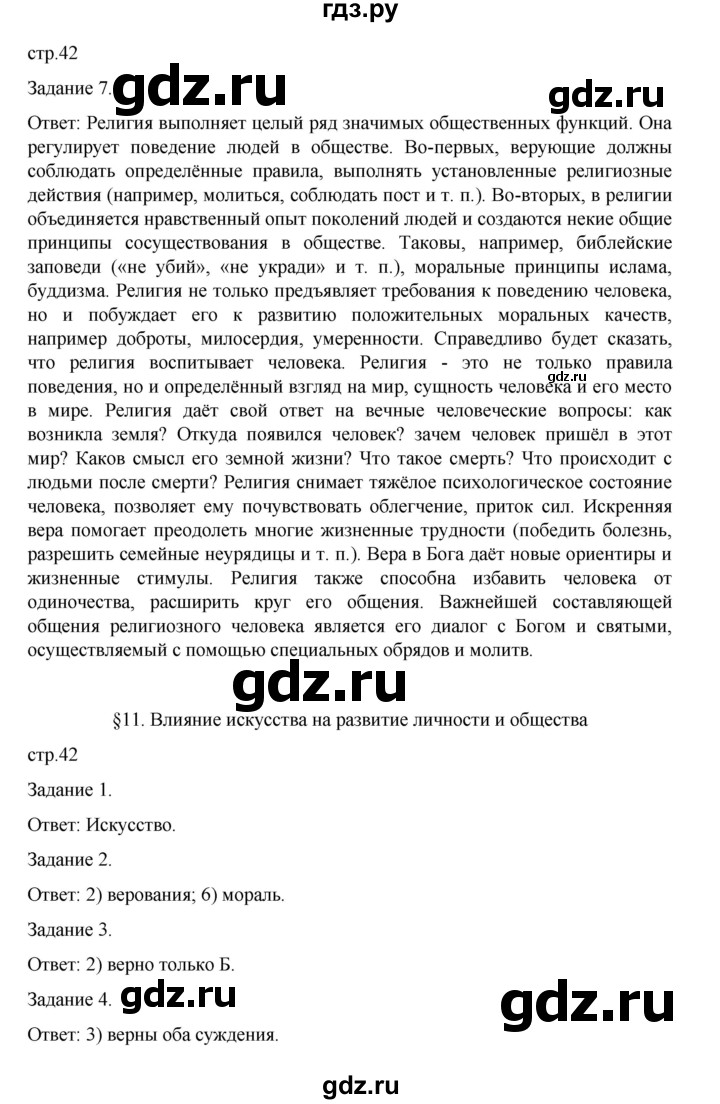 гдз.ру

стр.42

Задание 7. gdz.ru gdz.ru

Ответ: Религия выполняет целый ряд значимых общественных функций. Она регулирует поведение людей в обществе. Во-первых, верующие должны соблюдать определённые правила, выполнять установленные религиозные действия (например, молиться, соблюдать пост и т. п.). Во-вторых, в религии объединяется нравственный опыт поколений людей и создаются некие общие принципы сосуществования в обществе. Таковы, например, библейские заповеди («не убий», «не укради» и т. п.), моральные принципы ислама, буддизма. Религия не только предъявляет требования к поведению человека, но и побуждает его к развитию положительных моральных качеств, например доброты, милосердия, умеренности. Справедливо будет сказать, что религия воспитывает человека. Религия - это не только правила поведения, но и определённый взгляд на мир, сущность человека и его место в мире. Религия даёт свой ответ на вечные человеческие вопросы: как возникла земля? Откуда появился человек? зачем человек пришёл в этот мир? Каков смысл его земной жизни? Что такое смерть? Что происходит с людьми после смерти? Религия снимает тяжёлое психологическое состояние человека, позволяет ему почувствовать облегчение, приток сил. Искренняя вера помогает преодолеть многие жизненные трудности (победить болезнь, разрешить семейные неурядицы и т. п.). Вера в Бога даёт новые ориентиры и жизненные стимулы. Религия также способна избавить человека от одиночества, расширить круг его общения. Важнейшей составляющей общения религиозного человека является его диалог с Богом и святыми, осуществляемый с помощью специальных обрядов и молитв.

gdz.ru

gdz.ru

§11. Влияние искусства на развитие личности и общества

стр.42

Задание 1.

Ответ: Искусство.

Задание 2.

Ответ: 2) верования; 6) мораль.

Задание 3.

Ответ: 2) верно только Б.

Задание 4. gdz.ru gdz.ru

Ответ: 3) верны оба суждения.

gdz.ru